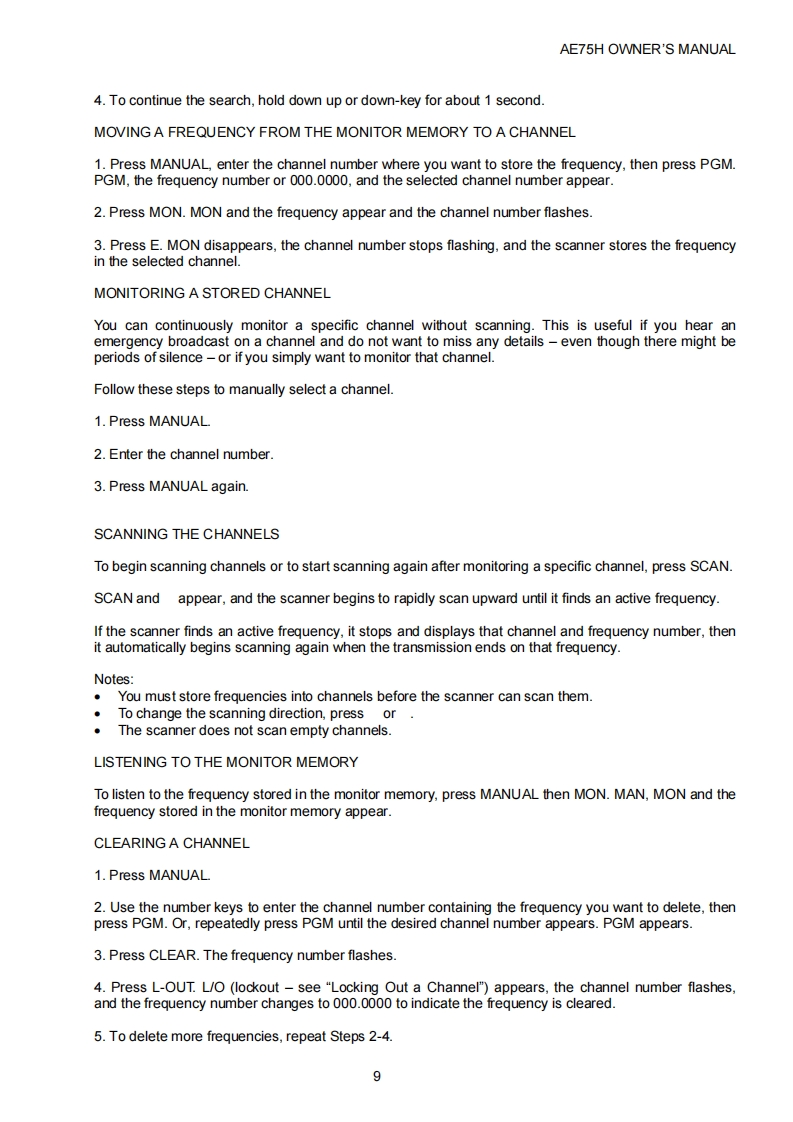 AE75H OWNER'S MANUAL

4. To continue the search, hold down up or down-key for about 1 second.

MOVING A FREQUENCY FROM THE MONITOR MEMORY TO A CHANNEL

1. Press MANUAL, enter the channel number where you want to store the frequency, then press PGM. PGM, the frequency number or 000.0000, and the selected channel number appear.

2. Press MON. MON and the frequency appear and the channel number flashes.

3. Press E. MON disappears, the channel number stops flashing, and the scanner stores the frequency in the selected channel.

MONITORING A STORED CHANNEL

You can continuously monitor a specific channel without scanning. This is useful if you hear an emergency broadcast on a channel and do not want to miss any details – even though there might be periods of silence – or if you simply want to monitor that channel.

Follow these steps to manually select a channel.

1. Press MANUAL.

2. Enter the channel number.

3. Press MANUAL again.

SCANNING THE CHANNELS

To begin scanning channels or to start scanning again after monitoring a specific channel, press SCAN.

SCAN and appear, and the scanner begins to rapidly scan upward until it finds an active frequency.

If the scanner finds an active frequency, it stops and displays that channel and frequency number, then it automatically begins scanning again when the transmission ends on that frequency.

Notes:
• You must store frequencies into channels before the scanner can scan them.
• To change the scanning direction, press or .
• The scanner does not scan empty channels.

LISTENING TO THE MONITOR MEMORY

To listen to the frequency stored in the monitor memory, press MANUAL then MON. MAN, MON and the frequency stored in the monitor memory appear.

CLEARING A CHANNEL

1. Press MANUAL.

2. Use the number keys to enter the channel number containing the frequency you want to delete, then press PGM. Or, repeatedly press PGM until the desired channel number appears. PGM appears.

3. Press CLEAR. The frequency number flashes.

4. Press L-OUT. L/O (lockout – see "Locking Out a Channel") appears, the channel number flashes, and the frequency number changes to 000.0000 to indicate the frequency is cleared.

5. To delete more frequencies, repeat Steps 2-4.

9